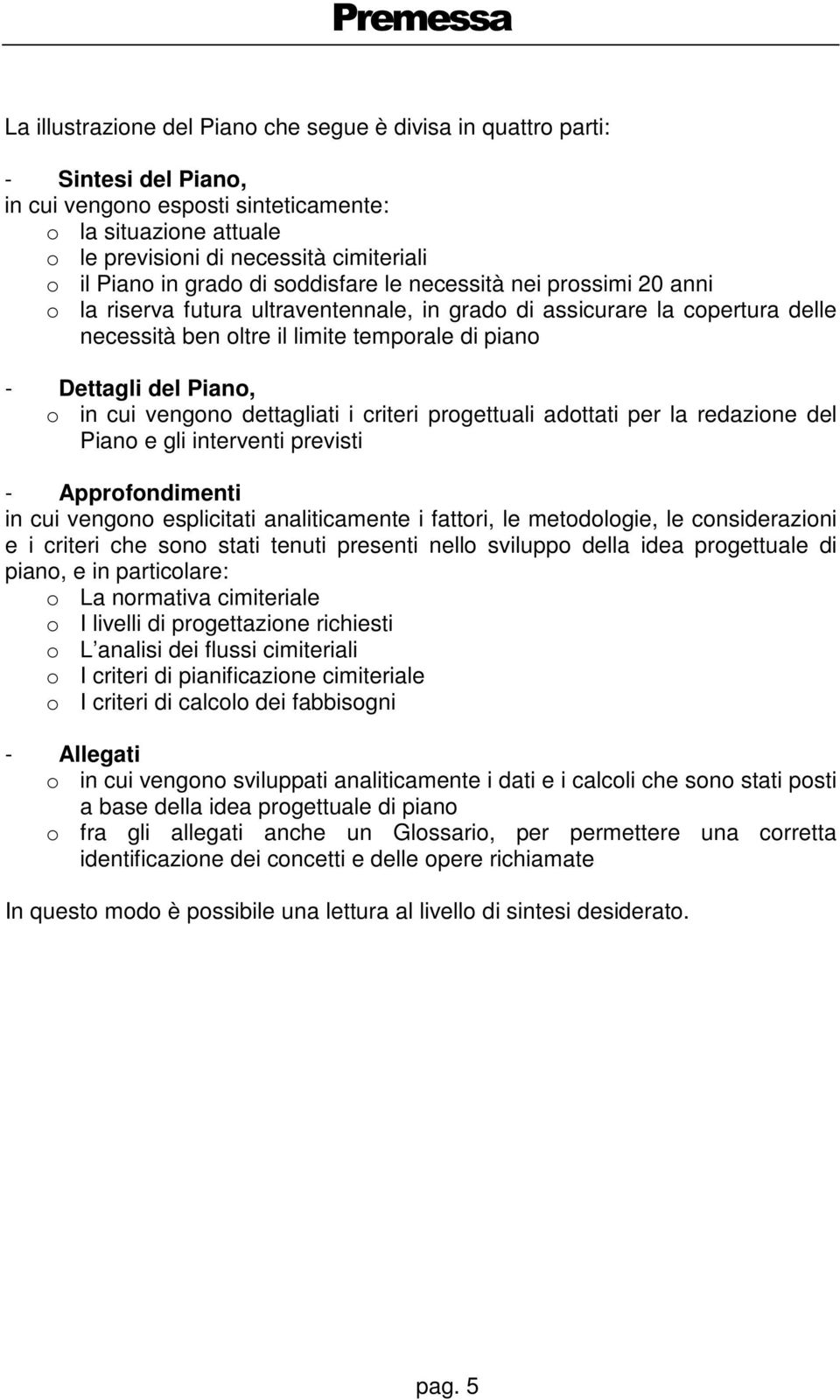 Premessa

La illustrazione del Piano che segue è divisa in quattro parti:

- Sintesi del Piano,
in cui vengono esposti sinteticamente:
o la situazione attuale
o le previsioni di necessità cimiteriali
o il Piano in grado di soddisfare le necessità nei prossimi 20 anni
o la riserva futura ultraventennale, in grado di assicurare la copertura delle necessità ben oltre il limite temporale di piano

- Dettagli del Piano,
o in cui vengono dettagliati i criteri progettuali adottati per la redazione del Piano e gli interventi previsti

- Approfondimenti
in cui vengono esplicitati analiticamente i fattori, le metodologie, le considerazioni e i criteri che sono stati tenuti presenti nello sviluppo della idea progettuale di piano, e in particolare:
o La normativa cimiteriale
o I livelli di progettazione richiesti
o L analisi dei flussi cimiteriali
o I criteri di pianificazione cimiteriale
o I criteri di calcolo dei fabbisogni

- Allegati
o in cui vengono sviluppati analiticamente i dati e i calcoli che sono stati posti a base della idea progettuale di piano
o fra gli allegati anche un Glossario, per permettere una corretta identificazione dei concetti e delle opere richiamate

In questo modo è possibile una lettura al livello di sintesi desiderato.

pag. 5